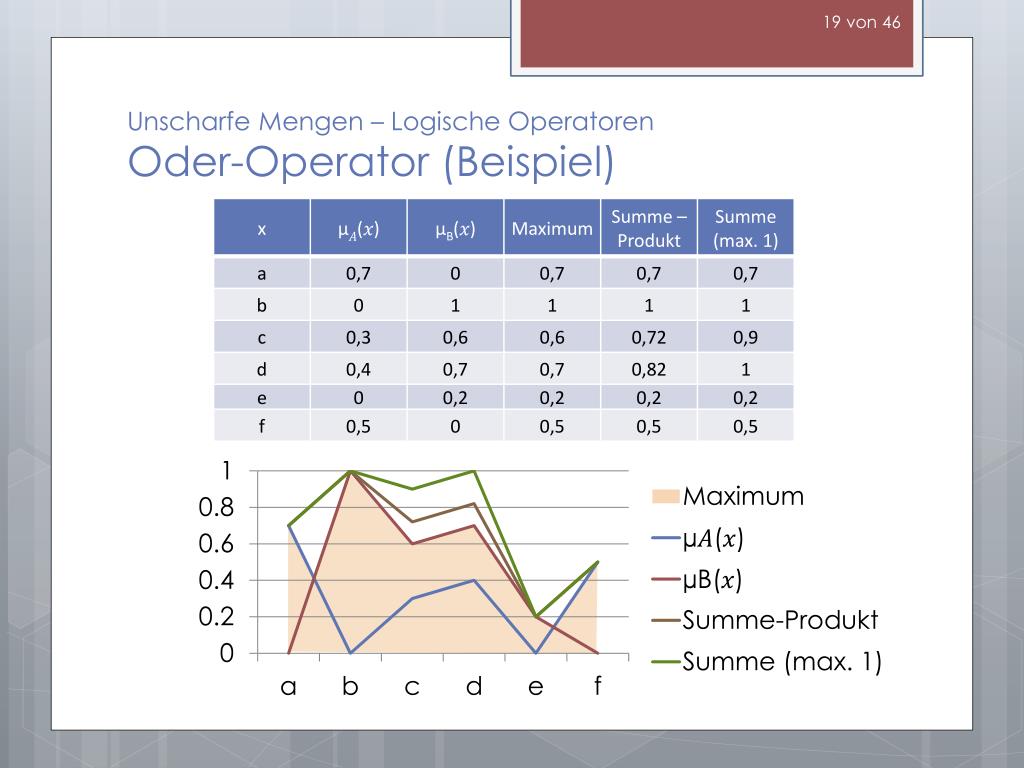 19 von 46

Unscharfe Mengen – Logische Operatoren
Oder-Operator (Beispiel)

| x | $\mu_A(x)$ | $\mu_B(x)$ | Maximum | Summe – Produkt | Summe (max. 1) |
|---|---|---|---|---|---|
| a | 0,7 | 0 | 0,7 | 0,7 | 0,7 |
| b | 0 | 1 | 1 | 1 | 1 |
| c | 0,3 | 0,6 | 0,6 | 0,72 | 0,9 |
| d | 0,4 | 0,7 | 0,7 | 0,82 | 1 |
| e | 0 | 0,2 | 0,2 | 0,2 | 0,2 |
| f | 0,5 | 0 | 0,5 | 0,5 | 0,5 |

1
0.8
0.6
0.4
0.2
0
a b c d e f

Maximum
$\mu A(x)$
$\mu B(x)$
Summe-Produkt
Summe (max. 1)